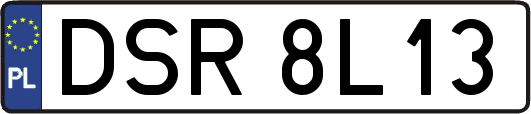 PL
DSR 8L13